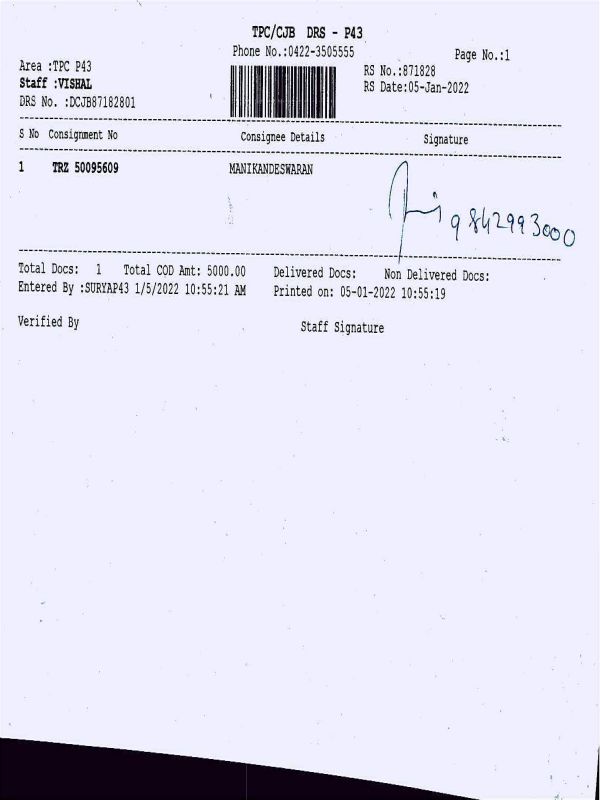 TPC/CJB DRS - P43

Phone No.:0422-3505555

Page No.:1

Area :TPC P43
Staff :VISHAL
DRS No. :DCJB87182801

RS No.:871828
RS Date:05-Jan-2022

| S No | Consignment No | Consignee Details | Signature |
|---|---|---|---|
| 1 | TRZ 50095609 | MANIKANDESWARAN | 9842993000 |

Total Docs: 1 Total COD Amt: 5000.00 Delivered Docs: Non Delivered Docs:
Entered By :SURYAP43 1/5/2022 10:55:21 AM Printed on: 05-01-2022 10:55:19

Verified By

Staff Signature